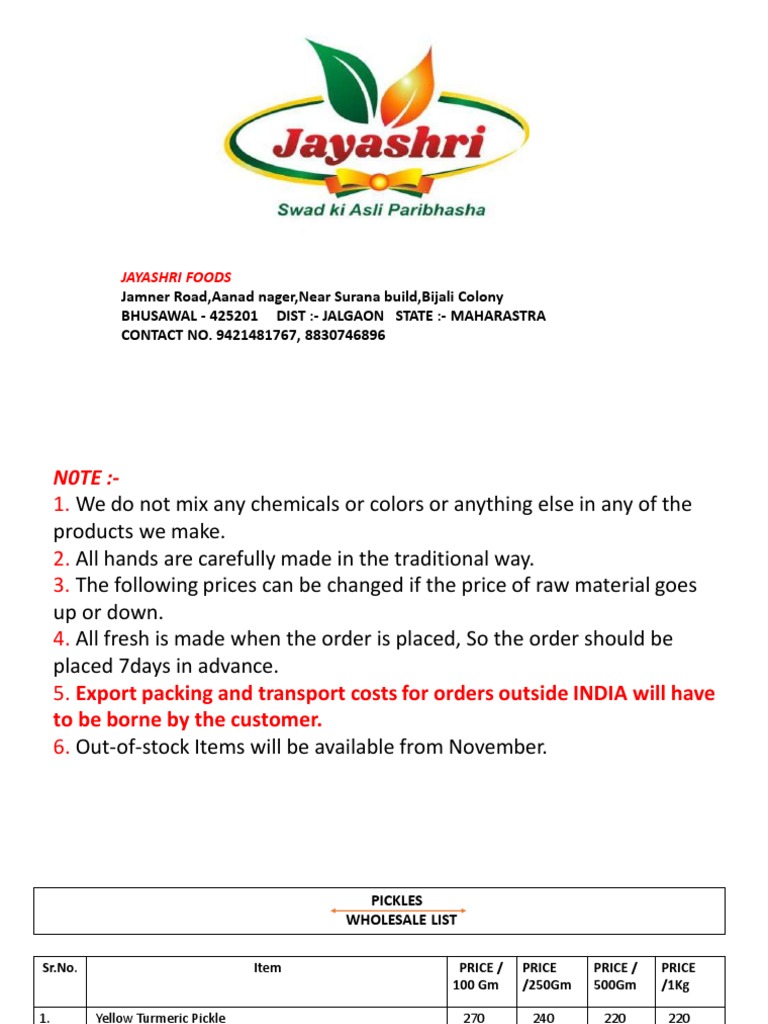 Jayashri
Swad ki Asli Paribhasha

JAYASHRI FOODS
Jamner Road,Aanad nager,Near Surana build,Bijali Colony
BHUSAWAL - 425201 DIST :- JALGAON STATE :- MAHARASTRA
CONTACT NO. 9421481767, 8830746896

NOTE :-
1. We do not mix any chemicals or colors or anything else in any of the products we make.
2. All hands are carefully made in the traditional way.
3. The following prices can be changed if the price of raw material goes up or down.
4. All fresh is made when the order is placed, So the order should be placed 7days in advance.
5. Export packing and transport costs for orders outside INDIA will have to be borne by the customer.
6. Out-of-stock Items will be available from November.

PICKLES
WHOLESALE LIST

| Sr.No. | Item | PRICE / 100 Gm | PRICE /250Gm | PRICE / 500Gm | PRICE /1Kg |
|---|---|---|---|---|---|
| 1. | Yellow Turmeric Pickle | 270 | 240 | 220 | 220 |